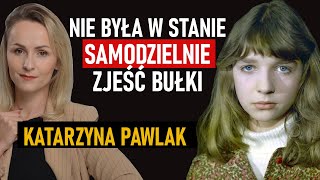 NIE BYŁA W STANIE SAMODZIELNIE ZJEŚĆ BUŁKI

KATARZYNA PAWLAK